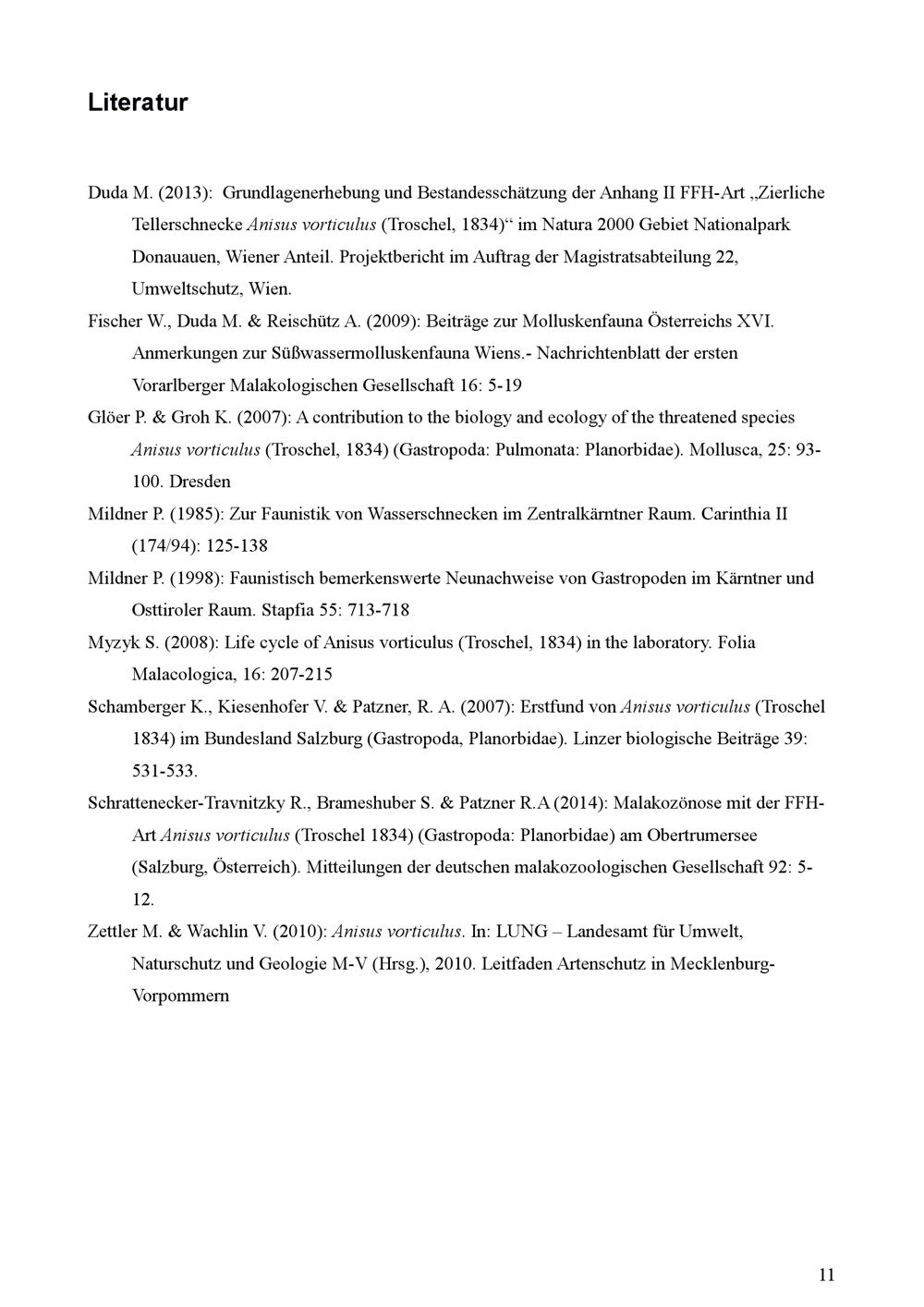 Literatur

Duda M. (2013): Grundlagenerhebung und Bestandesschätzung der Anhang II FFH-Art „Zierliche Tellerschnecke Anisus vorticulus (Troschel, 1834)“ im Natura 2000 Gebiet Nationalpark Donauauen, Wiener Anteil. Projektbericht im Auftrag der Magistratsabteilung 22, Umweltschutz, Wien.

Fischer W., Duda M. & Reischütz A. (2009): Beiträge zur Molluskenfauna Österreichs XVI. Anmerkungen zur Süßwassermolluskenfauna Wiens.- Nachrichtenblatt der ersten Vorarlberger Malakologischen Gesellschaft 16: 5-19

Glöer P. & Groh K. (2007): A contribution to the biology and ecology of the threatened species Anisus vorticulus (Troschel, 1834) (Gastropoda: Pulmonata: Planorbidae). Mollusca, 25: 93-100. Dresden

Mildner P. (1985): Zur Faunistik von Wasserschnecken im Zentralkärntner Raum. Carinthia II (174/94): 125-138

Mildner P. (1998): Faunistisch bemerkenswerte Neunachweise von Gastropoden im Kärntner und Osttiroler Raum. Stapfia 55: 713-718

Myzyk S. (2008): Life cycle of Anisus vorticulus (Troschel, 1834) in the laboratory. Folia Malacologica, 16: 207-215

Schamberger K., Kiesenhofer V. & Patzner, R. A. (2007): Erstfund von Anisus vorticulus (Troschel 1834) im Bundesland Salzburg (Gastropoda, Planorbidae). Linzer biologische Beiträge 39: 531-533.

Schrattenecker-Travnitzky R., Brameshuber S. & Patzner R.A (2014): Malakozönose mit der FFH-Art Anisus vorticulus (Troschel 1834) (Gastropoda: Planorbidae) am Obertrumersee (Salzburg, Österreich). Mitteilungen der deutschen malakozoologischen Gesellschaft 92: 5-12.

Zettler M. & Wachlin V. (2010): Anisus vorticulus. In: LUNG – Landesamt für Umwelt, Naturschutz und Geologie M-V (Hrsg.), 2010. Leitfaden Artenschutz in Mecklenburg-Vorpommern

11